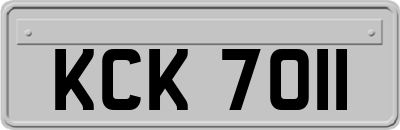 KCK 7011